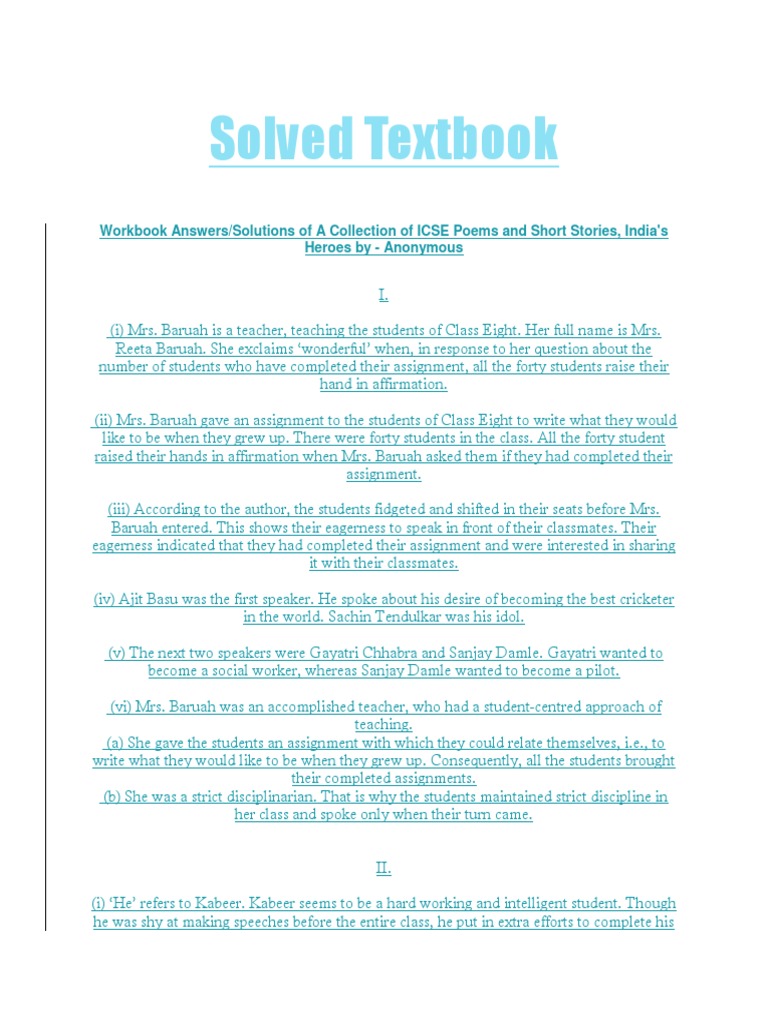 Solved Textbook

Workbook Answers/Solutions of A Collection of ICSE Poems and Short Stories, India's Heroes by - Anonymous

I.

(i) Mrs. Baruah is a teacher, teaching the students of Class Eight. Her full name is Mrs. Reeta Baruah. She exclaims 'wonderful' when, in response to her question about the number of students who have completed their assignment, all the forty students raise their hand in affirmation.

(ii) Mrs. Baruah gave an assignment to the students of Class Eight to write what they would like to be when they grew up. There were forty students in the class. All the forty student raised their hands in affirmation when Mrs. Baruah asked them if they had completed their assignment.

(iii) According to the author, the students fidgeted and shifted in their seats before Mrs. Baruah entered. This shows their eagerness to speak in front of their classmates. Their eagerness indicated that they had completed their assignment and were interested in sharing it with their classmates.

(iv) Ajit Basu was the first speaker. He spoke about his desire of becoming the best cricketer in the world. Sachin Tendulkar was his idol.

(v) The next two speakers were Gayatri Chhabra and Sanjay Damle. Gayatri wanted to become a social worker, whereas Sanjay Damle wanted to become a pilot.

(vi) Mrs. Baruah was an accomplished teacher, who had a student-centred approach of teaching.
(a) She gave the students an assignment with which they could relate themselves, i.e., to write what they would like to be when they grew up. Consequently, all the students brought their completed assignments.
(b) She was a strict disciplinarian. That is why the students maintained strict discipline in her class and spoke only when their turn came.

II.

(i) 'He' refers to Kabeer. Kabeer seems to be a hard working and intelligent student. Though he was shy at making speeches before the entire class, he put in extra efforts to complete his